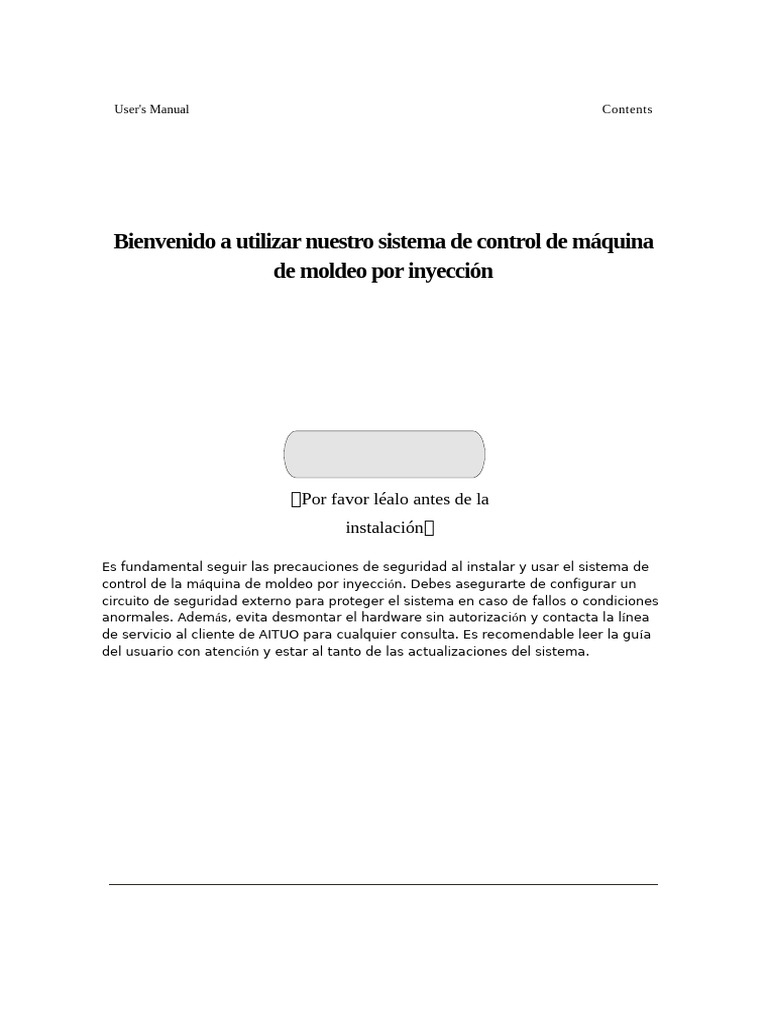 User's Manual

Contents

Bienvenido a utilizar nuestro sistema de control de máquina de moldeo por inyección

Por favor léalo antes de la instalación

Es fundamental seguir las precauciones de seguridad al instalar y usar el sistema de control de la máquina de moldeo por inyección. Debes asegurarte de configurar un circuito de seguridad externo para proteger el sistema en caso de fallos o condiciones anormales. Además, evita desmontar el hardware sin autorización y contacta la línea de servicio al cliente de AITUO para cualquier consulta. Es recomendable leer la guía del usuario con atención y estar al tanto de las actualizaciones del sistema.